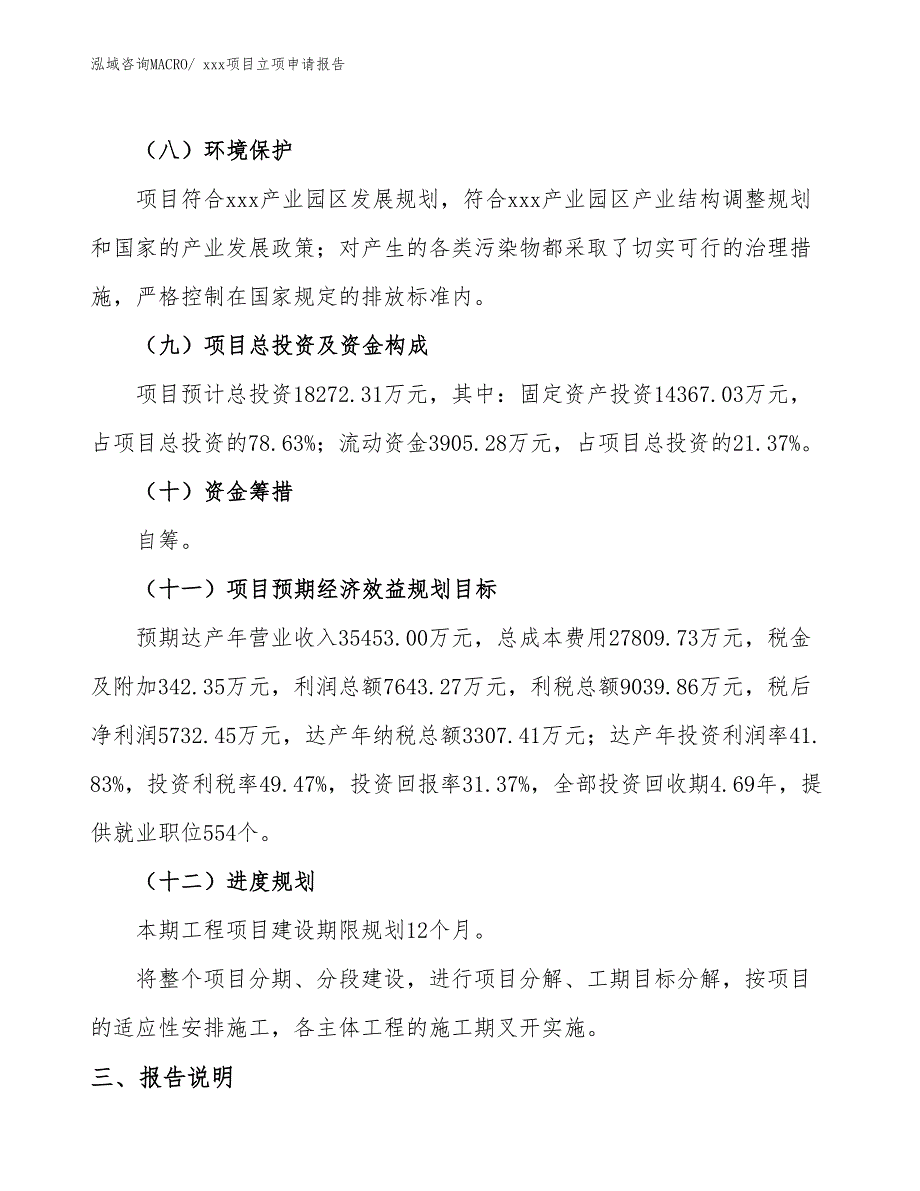 泓域咨询MACRO/ xxx项目立项申请报告

（八）环境保护

项目符合xxx产业园区发展规划，符合xxx产业园区产业结构调整规划和国家的产业发展政策；对产生的各类污染物都采取了切实可行的治理措施，严格控制在国家规定的排放标准内。

（九）项目总投资及资金构成

项目预计总投资18272.31万元，其中：固定资产投资14367.03万元，占项目总投资的78.63%；流动资金3905.28万元，占项目总投资的21.37%。

（十）资金筹措

自筹。

（十一）项目预期经济效益规划目标

预期达产年营业收入35453.00万元，总成本费用27809.73万元，税金及附加342.35万元，利润总额7643.27万元，利税总额9039.86万元，税后净利润5732.45万元，达产年纳税总额3307.41万元；达产年投资利润率41.83%，投资利税率49.47%，投资回报率31.37%，全部投资回收期4.69年，提供就业职位554个。

（十二）进度规划

本期工程项目建设期限规划12个月。

将整个项目分期、分段建设，进行项目分解、工期目标分解，按项目的适应性安排施工，各主体工程的施工期叉开实施。

三、报告说明